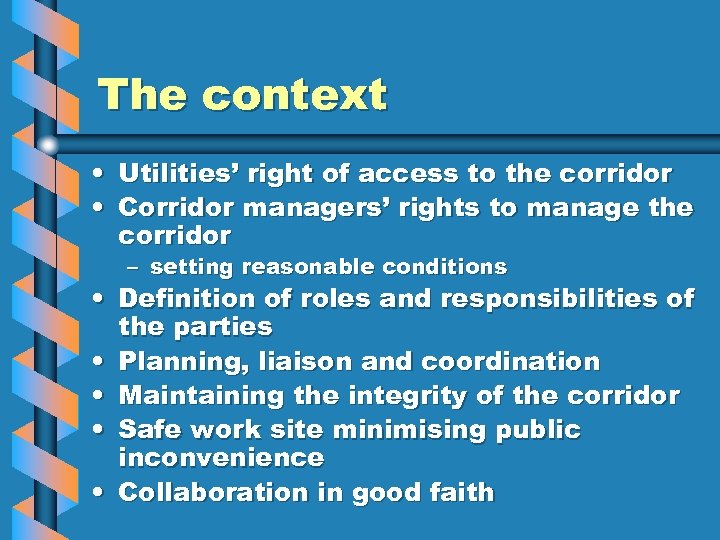 The context

• Utilities' right of access to the corridor
• Corridor managers' rights to manage the corridor
– setting reasonable conditions
• Definition of roles and responsibilities of the parties
• Planning, liaison and coordination
• Maintaining the integrity of the corridor
• Safe work site minimising public inconvenience
• Collaboration in good faith